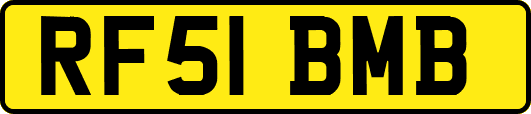 RF51 BMB